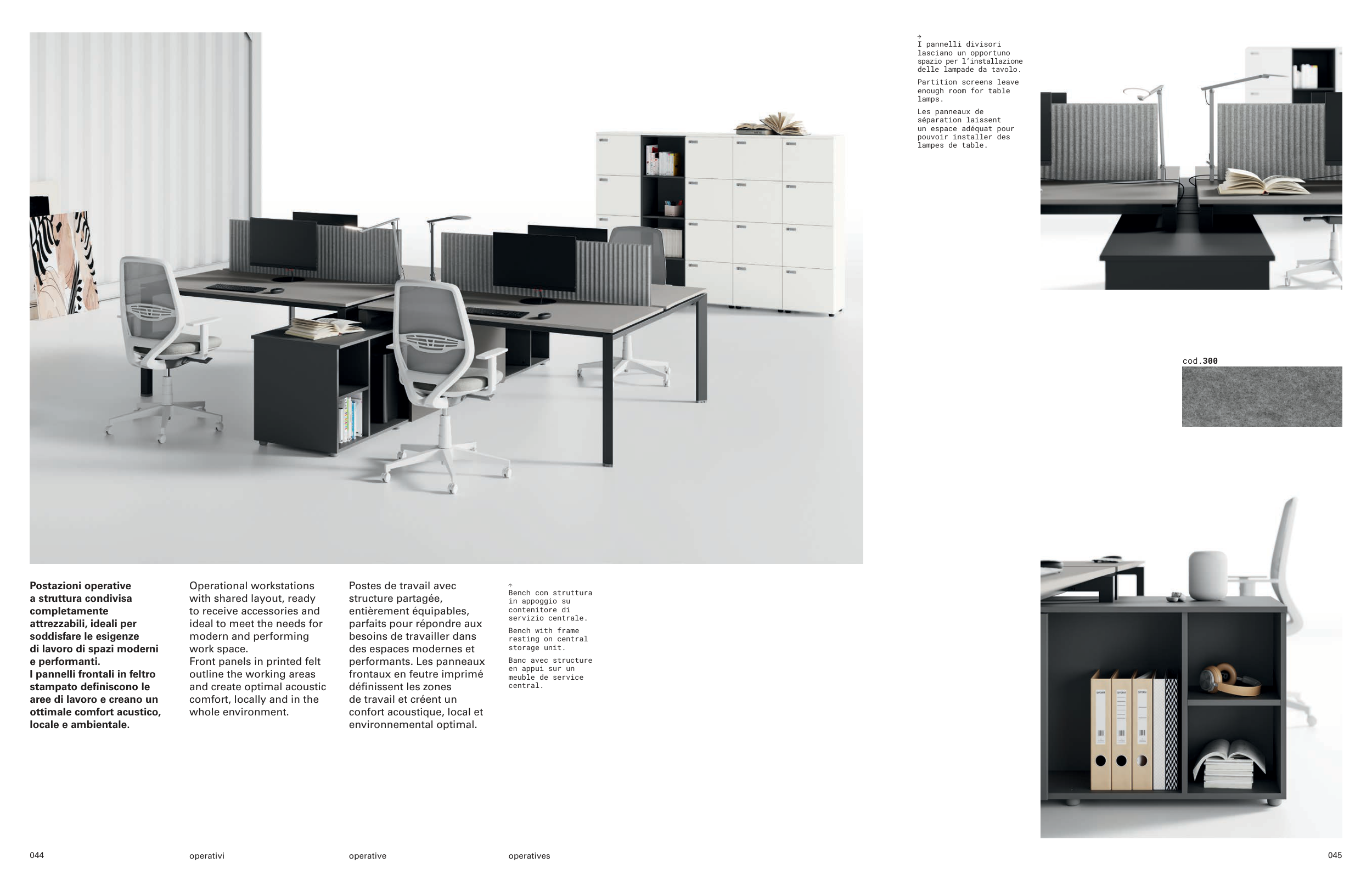 →
I pannelli divisori lasciano un opportuno spazio per l'installazione delle lampade da tavolo.

Partition screens leave enough room for table lamps.

Les panneaux de séparation laissent un espace adéquat pour pouvoir installer des lampes de table.

cod.300

Postazioni operative a struttura condivisa completamente attrezzabili, ideali per soddisfare le esigenze di lavoro di spazi moderni e performanti.
I pannelli frontali in feltro stampato definiscono le aree di lavoro e creano un ottimale comfort acustico, locale e ambientale.

Operational workstations with shared layout, ready to receive accessories and ideal to meet the needs for modern and performing work space.
Front panels in printed felt outline the working areas and create optimal acoustic comfort, locally and in the whole environment.

Postes de travail avec structure partagée, entièrement équipables, parfaits pour répondre aux besoins de travailler dans des espaces modernes et performants. Les panneaux frontaux en feutre imprimé définissent les zones de travail et créent un confort acoustique, local et environnemental optimal.

↑
Bench con struttura in appoggio su contenitore di servizio centrale.

Bench with frame resting on central storage unit.

Banc avec structure en appui sur un meuble de service central.

044

operativi

operative

operatives

045